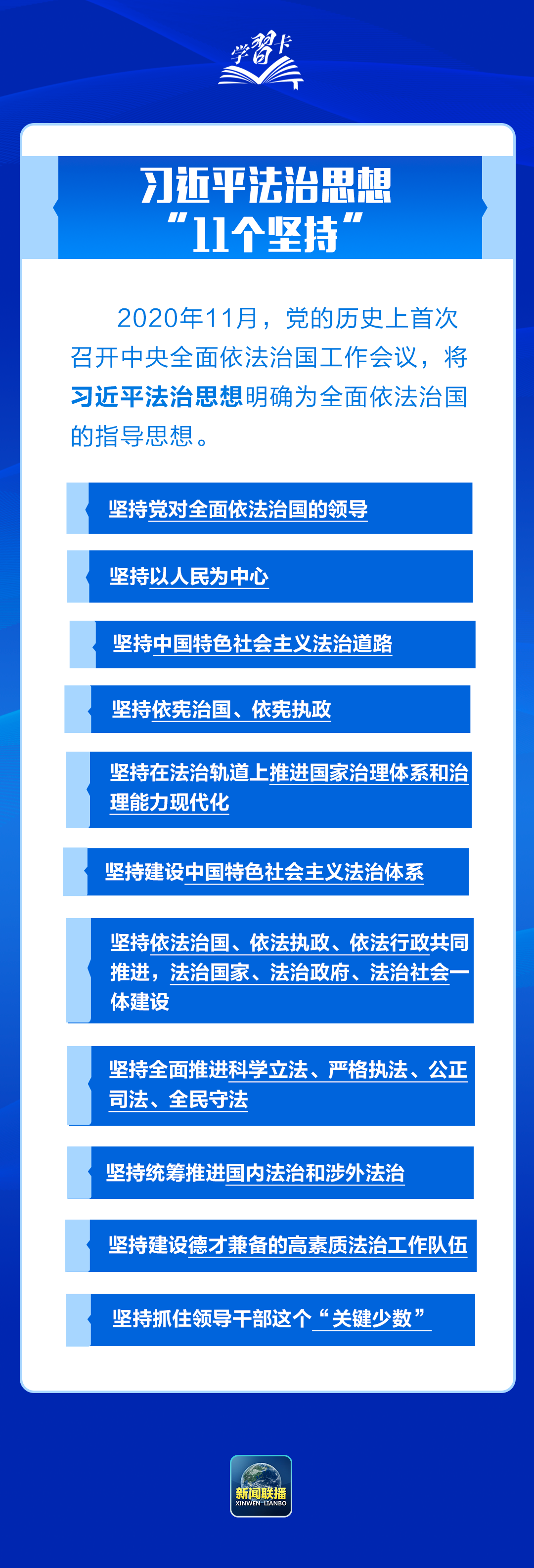 学习卡

习近平法治思想
“11个坚持”

2020年11月，党的历史上首次召开中央全面依法治国工作会议，将习近平法治思想明确为全面依法治国的指导思想。

坚持党对全面依法治国的领导

坚持以人民为中心

坚持中国特色社会主义法治道路

坚持依宪治国、依宪执政

坚持在法治轨道上推进国家治理体系和治理能力现代化

坚持建设中国特色社会主义法治体系

坚持依法治国、依法执政、依法行政共同推进，法治国家、法治政府、法治社会一体建设

坚持全面推进科学立法、严格执法、公正司法、全民守法

坚持统筹推进国内法治和涉外法治

坚持建设德才兼备的高素质法治工作队伍

坚持抓住领导干部这个“关键少数”

新闻联播
XINWEN LIANBO